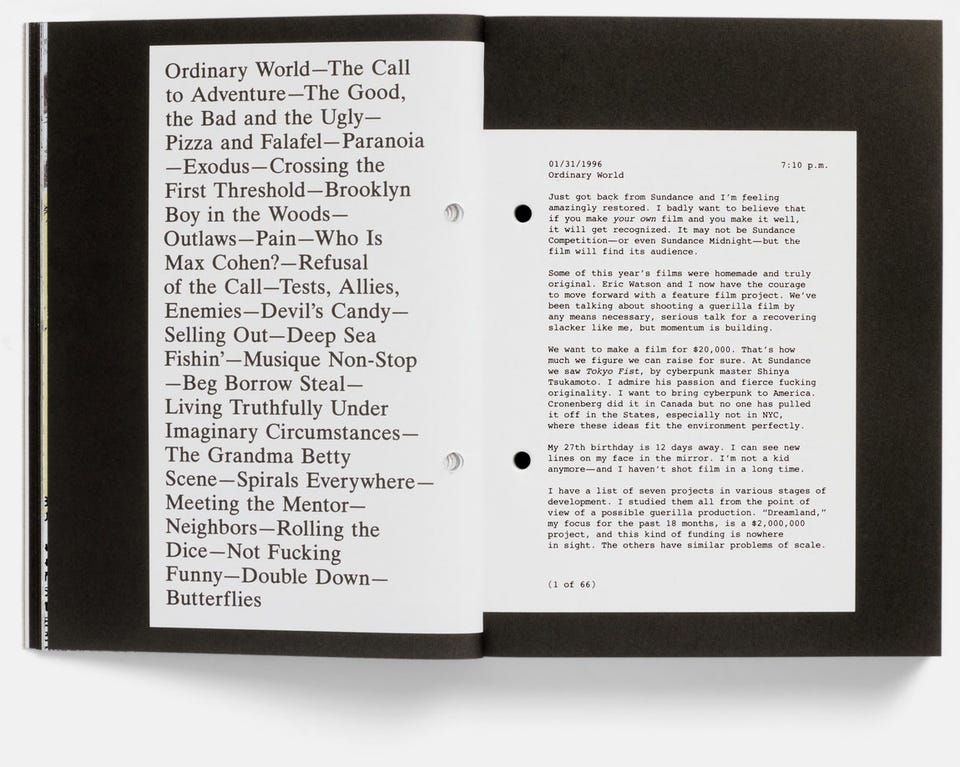 Ordinary World—The Call to Adventure—The Good, the Bad and the Ugly—Pizza and Falafel—Paranoia—Exodus—Crossing the First Threshold—Brooklyn Boy in the Woods—Outlaws—Pain—Who Is Max Cohen?—Refusal of the Call—Tests, Allies, Enemies—Devil's Candy—Selling Out—Deep Sea Fishin'—Musique Non-Stop—Beg Borrow Steal—Living Truthfully Under Imaginary Circumstances—The Grandma Betty Scene—Spirals Everywhere—Meeting the Mentor—Neighbors—Rolling the Dice—Not Fucking Funny—Double Down—Butterflies

01/31/1996 7:10 p.m.
Ordinary World

Just got back from Sundance and I'm feeling amazingly restored. I badly want to believe that if you make your own film and you make it well, it will get recognized. It may not be Sundance Competition—or even Sundance Midnight—but the film will find its audience.

Some of this year's films were homemade and truly original. Eric Watson and I now have the courage to move forward with a feature film project. We've been talking about shooting a guerilla film by any means necessary, serious talk for a recovering slacker like me, but momentum is building.

We want to make a film for $20,000. That's how much we figure we can raise for sure. At Sundance we saw Tokyo Fist, by cyberpunk master Shinya Tsukamoto. I admire his passion and fierce fucking originality. I want to bring cyberpunk to America. Cronenberg did it in Canada but no one has pulled it off in the States, especially not in NYC, where these ideas fit the environment perfectly.

My 27th birthday is 12 days away. I can see new lines on my face in the mirror. I'm not a kid anymore—and I haven't shot film in a long time.

I have a list of seven projects in various stages of development. I studied them all from the point of view of a possible guerilla production. "Dreamland," my focus for the past 18 months, is a $2,000,000 project, and this kind of funding is nowhere in sight. The others have similar problems of scale.

(1 of 66)